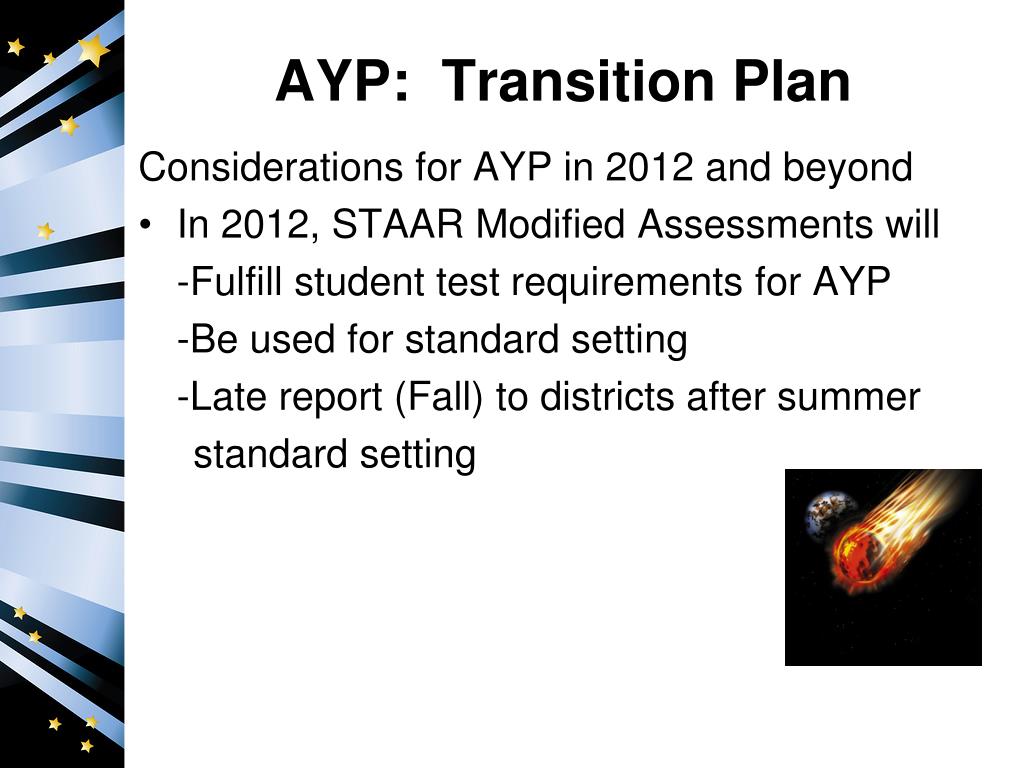 AYP:  Transition Plan

Considerations for AYP in 2012 and beyond

• In 2012, STAAR Modified Assessments will

-Fulfill student test requirements for AYP

-Be used for standard setting

-Late report (Fall) to districts after summer standard setting